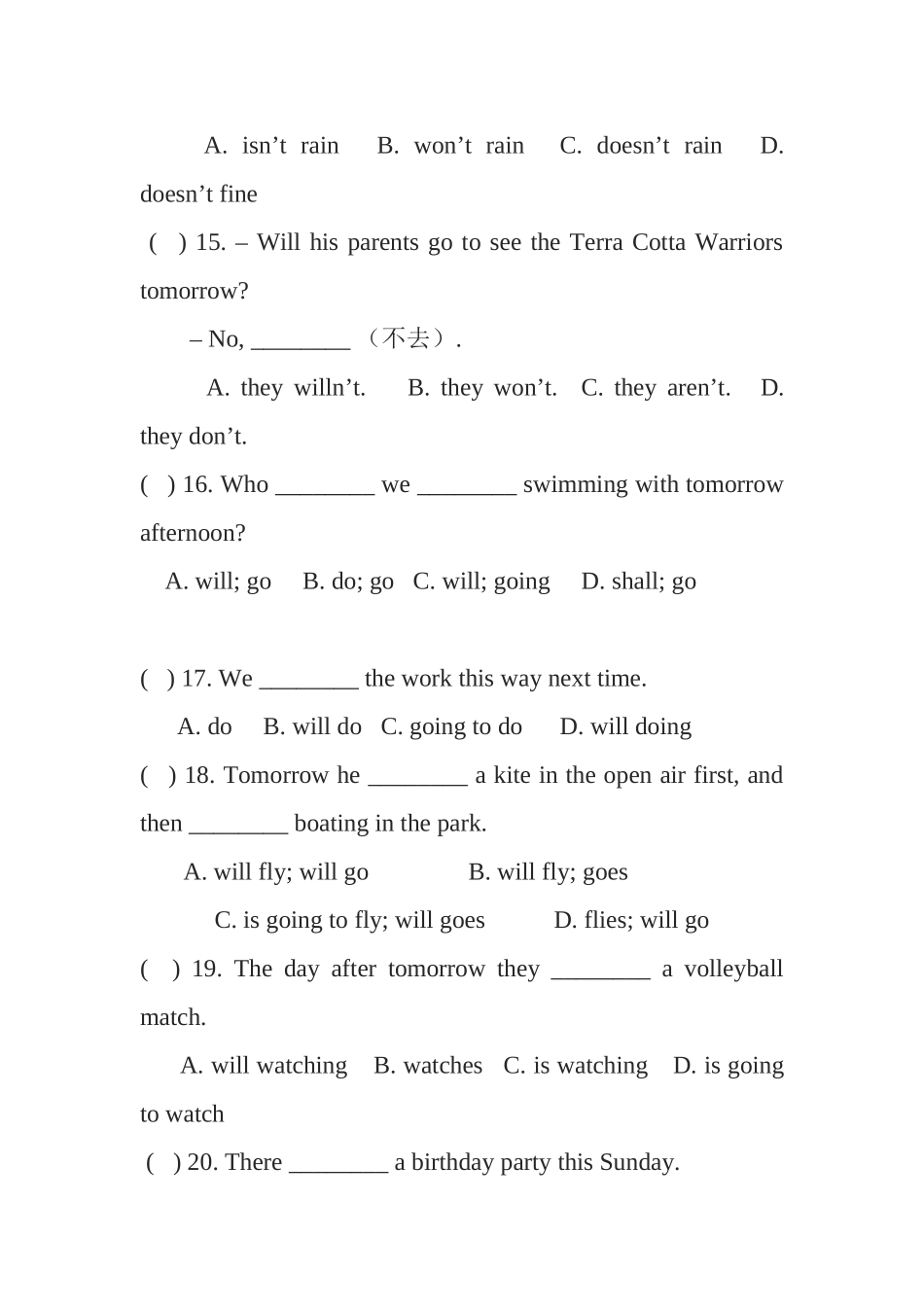 A. isn’t rain B. won’t rain C. doesn’t rain D. doesn’t fine

( ) 15. – Will his parents go to see the Terra Cotta Warriors tomorrow?

– No, ________ （不去）.

A. they willn’t. B. they won’t. C. they aren’t. D. they don’t.

( ) 16. Who ________ we ________ swimming with tomorrow afternoon?

A. will; go B. do; go C. will; going D. shall; go

( ) 17. We ________ the work this way next time.

A. do B. will do C. going to do D. will doing

( ) 18. Tomorrow he ________ a kite in the open air first, and then ________ boating in the park.

A. will fly; will go B. will fly; goes

C. is going to fly; will goes D. flies; will go

( ) 19. The day after tomorrow they ________ a volleyball match.

A. will watching B. watches C. is watching D. is going to watch

( ) 20. There ________ a birthday party this Sunday.